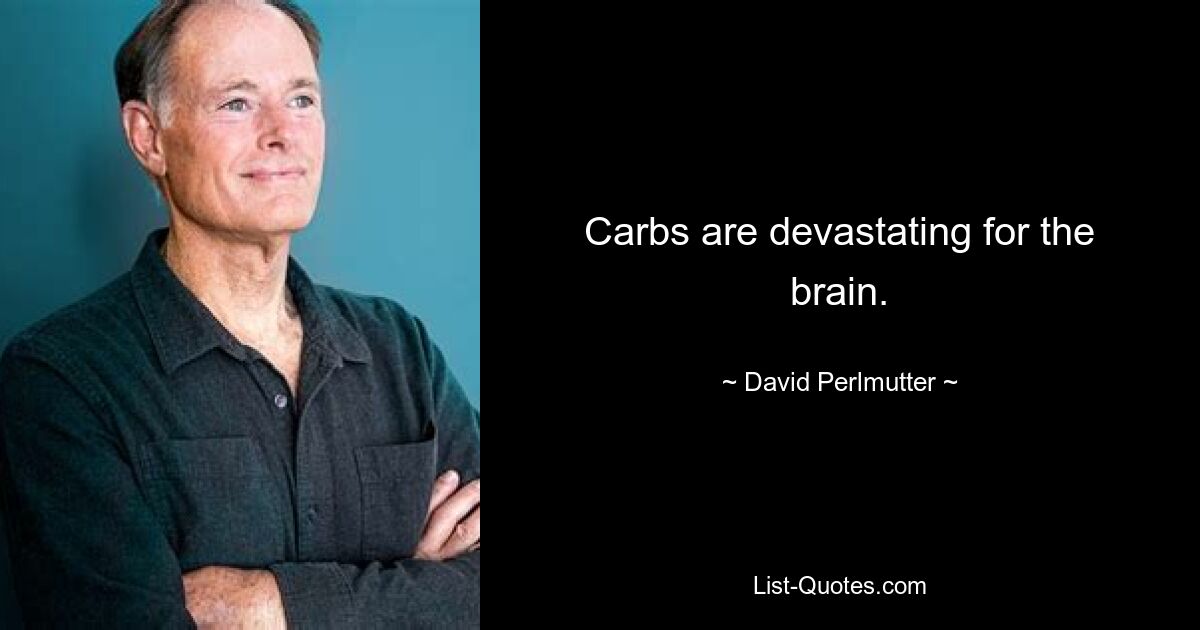 Carbs are devastating for the brain.

~ David Perlmutter ~

List-Quotes.com